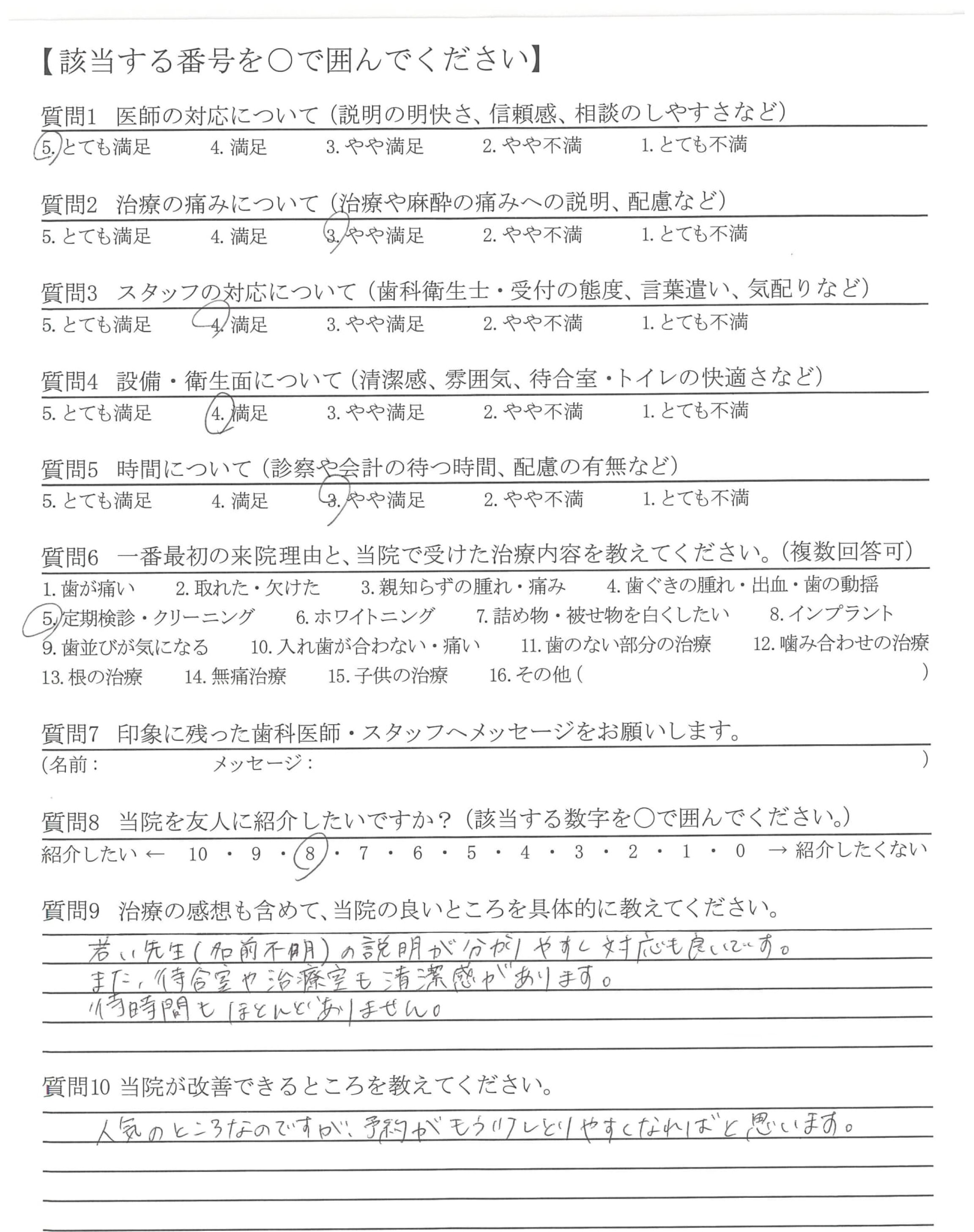 【該当する番号を○で囲んでください】

質問1 医師の対応について（説明の明快さ、信頼感、相談のしやすさなど）
5. とても満足 4. 満足 3. やや満足 2. やや不満 1. とても不満

質問2 治療の痛みについて（治療や麻酔の痛みへの説明、配慮など）
5. とても満足 4. 満足 3. やや満足 2. やや不満 1. とても不満

質問3 スタッフの対応について（歯科衛生士・受付の態度、言葉遣い、気配りなど）
5. とても満足 4. 満足 3. やや満足 2. やや不満 1. とても不満

質問4 設備・衛生面について（清潔感、雰囲気、待合室・トイレの快適さなど）
5. とても満足 4. 満足 3. やや満足 2. やや不満 1. とても不満

質問5 時間について（診察や会計の待つ時間、配慮の有無など）
5. とても満足 4. 満足 3. やや満足 2. やや不満 1. とても不満

質問6 一番最初の来院理由と、当院で受けた治療内容を教えてください。（複数回答可）
1. 歯が痛い 2. 取れた・欠けた 3. 親知らずの腫れ・痛み 4. 歯ぐきの腫れ・出血・歯の動揺
5. 定期検診・クリーニング 6. ホワイトニング 7. 詰め物・被せ物を白くしたい 8. インプラント
9. 歯並びが気になる 10. 入れ歯が合わない・痛い 11. 歯のない部分の治療 12. 噛み合わせの治療
13. 根の治療 14. 無痛治療 15. 子供の治療 16. その他（ ）

質問7 印象に残った歯科医師・スタッフへメッセージをお願いします。
（名前： メッセージ： ）

質問8 当院を友人に紹介したいですか？（該当する数字を○で囲んでください。）
紹介したい ← 10・9・8・7・6・5・4・3・2・1・0 → 紹介したくない

質問9 治療の感想も含めて、当院の良いところを具体的に教えてください。
若い先生（名前不明）の説明が分かりやすく対応も良いです。
また、待合室や治療室も清潔感があります。
待時間もほとんどありません。

質問10 当院が改善できるところを教えてください。
人気のところなのですが、予約がもう少しとりやすくなればと思います。